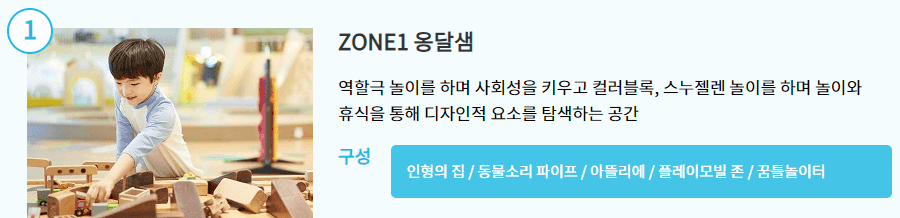 1

ZONE1 옹달샘

역할극 놀이를 하며 사회성을 키우고 컬러블록, 스누젤렌 놀이를 하며 놀이와 휴식을 통해 디자인적 요소를 탐색하는 공간

구성

인형의 집 / 동물소리 파이프 / 아뜰리에 / 플레이모빌 존 / 꿈틀놀이터